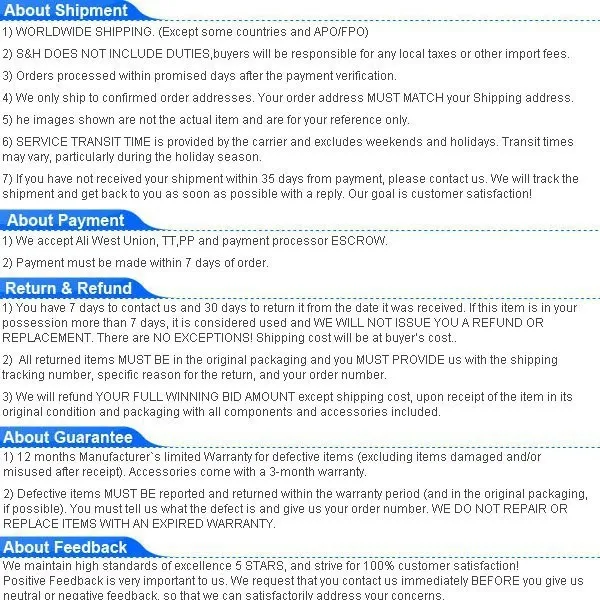 About Shipment

1) WORLDWIDE SHIPPING. (Except some countries and APO/FPO)

2) S&H DOES NOT INCLUDE DUTIES,buyers will be responsible for any local taxes or other import fees.

3) Orders processed within promised days after the payment verification.

4) We only ship to confirmed order addresses. Your order address MUST MATCH your Shipping address.

5) he images shown are not the actual item and are for your reference only.

6) SERVICE TRANSIT TIME is provided by the carrier and excludes weekends and holidays. Transit times may vary, particularly during the holiday season.

7) If you have not received your shipment within 35 days from payment, please contact us. We will track the shipment and get back to you as soon as possible with a reply. Our goal is customer satisfaction!

About Payment

1) We accept Ali West Union, TT,PP and payment processor ESCROW.

2) Payment must be made within 7 days of order.

Return & Refund

1) You have 7 days to contact us and 30 days to return it from the date it was received. If this item is in your possession more than 7 days, it is considered used and WE WILL NOT ISSUE YOU A REFUND OR REPLACEMENT. There are NO EXCEPTIONS! Shipping cost will be at buyer's cost..

2) All returned items MUST BE in the original packaging and you MUST PROVIDE us with the shipping tracking number, specific reason for the return, and your order number.

3) We will refund YOUR FULL WINNING BID AMOUNT except shipping cost, upon receipt of the item in its original condition and packaging with all components and accessories included.

About Guarantee

1) 12 months Manufacturer`s limited Warranty for defective items (excluding items damaged and/or misused after receipt). Accessories come with a 3-month warranty.

2) Defective items MUST BE reported and returned within the warranty period (and in the original packaging, if possible). You must tell us what the defect is and give us your order number. WE DO NOT REPAIR OR REPLACE ITEMS WITH AN EXPIRED WARRANTY.

About Feedback

We maintain high standards of excellence 5 STARS, and strive for 100% customer satisfaction!
Positive Feedback is very important to us. We request that you contact us immediately BEFORE you give us neutral or negative feedback, so that we can satisfactorily address your concerns.